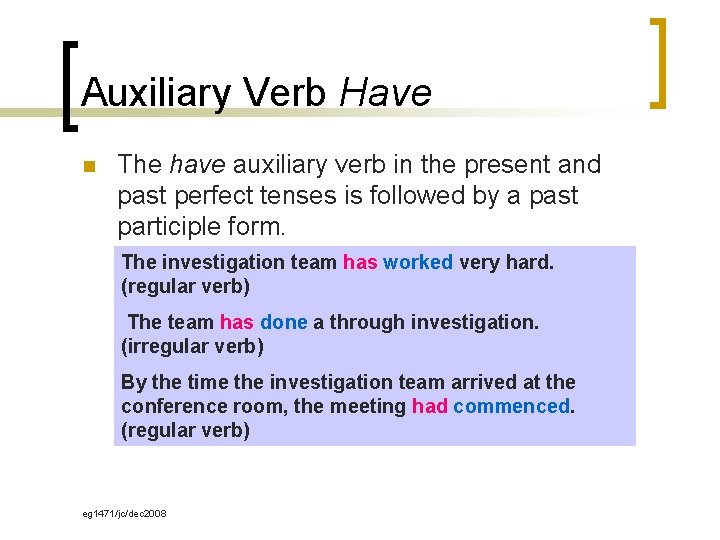 Auxiliary Verb Have

The have auxiliary verb in the present and past perfect tenses is followed by a past participle form.

The investigation team has worked very hard. (regular verb)

The team has done a through investigation. (irregular verb)

By the time the investigation team arrived at the conference room, the meeting had commenced. (regular verb)

eg1471/jc/dec2008